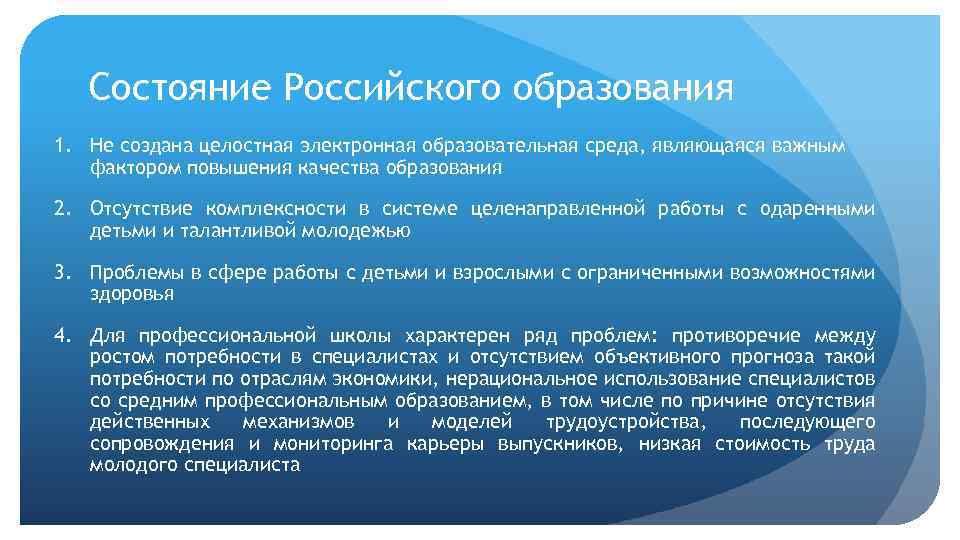 Состояние Российского образования

1. Не создана целостная электронная образовательная среда, являющаяся важным фактором повышения качества образования

2. Отсутствие комплексности в системе целенаправленной работы с одаренными детьми и талантливой молодежью

3. Проблемы в сфере работы с детьми и взрослыми с ограниченными возможностями здоровья

4. Для профессиональной школы характерен ряд проблем: противоречие между ростом потребности в специалистах и отсутствием объективного прогноза такой потребности по отраслям экономики, нерациональное использование специалистов со средним профессиональным образованием, в том числе по причине отсутствия действенных механизмов и моделей трудоустройства, последующего сопровождения и мониторинга карьеры выпускников, низкая стоимость труда молодого специалиста